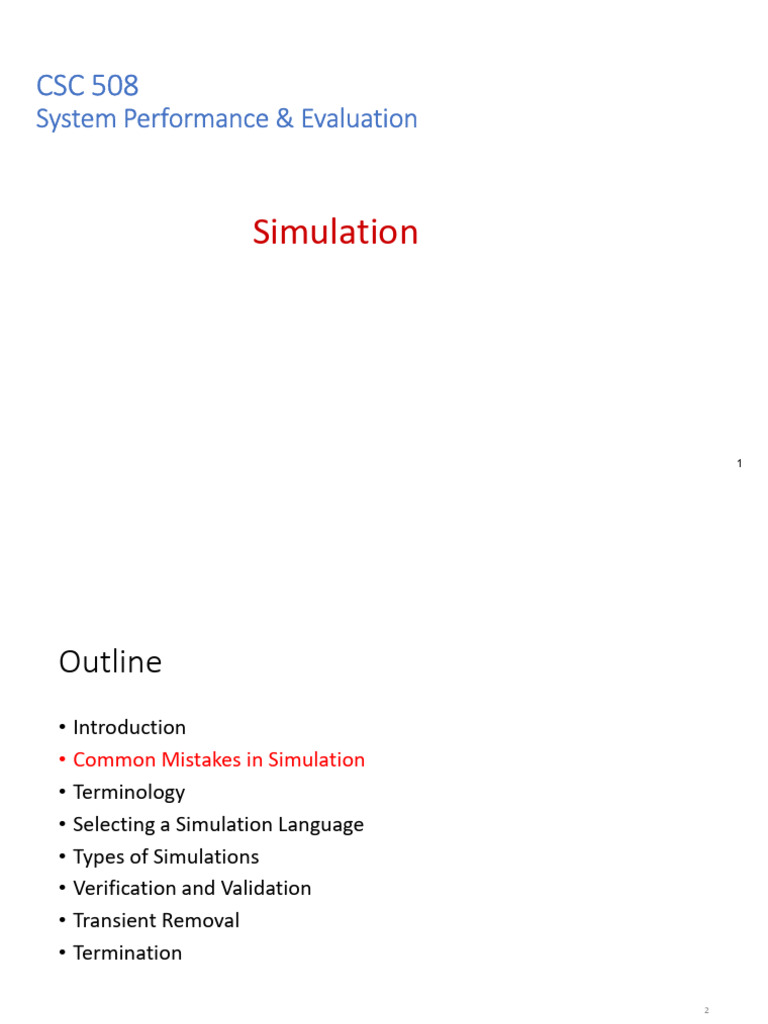 CSC 508
System Performance & Evaluation

Simulation

1

Outline

• Introduction
• Common Mistakes in Simulation
• Terminology
• Selecting a Simulation Language
• Types of Simulations
• Verification and Validation
• Transient Removal
• Termination

2